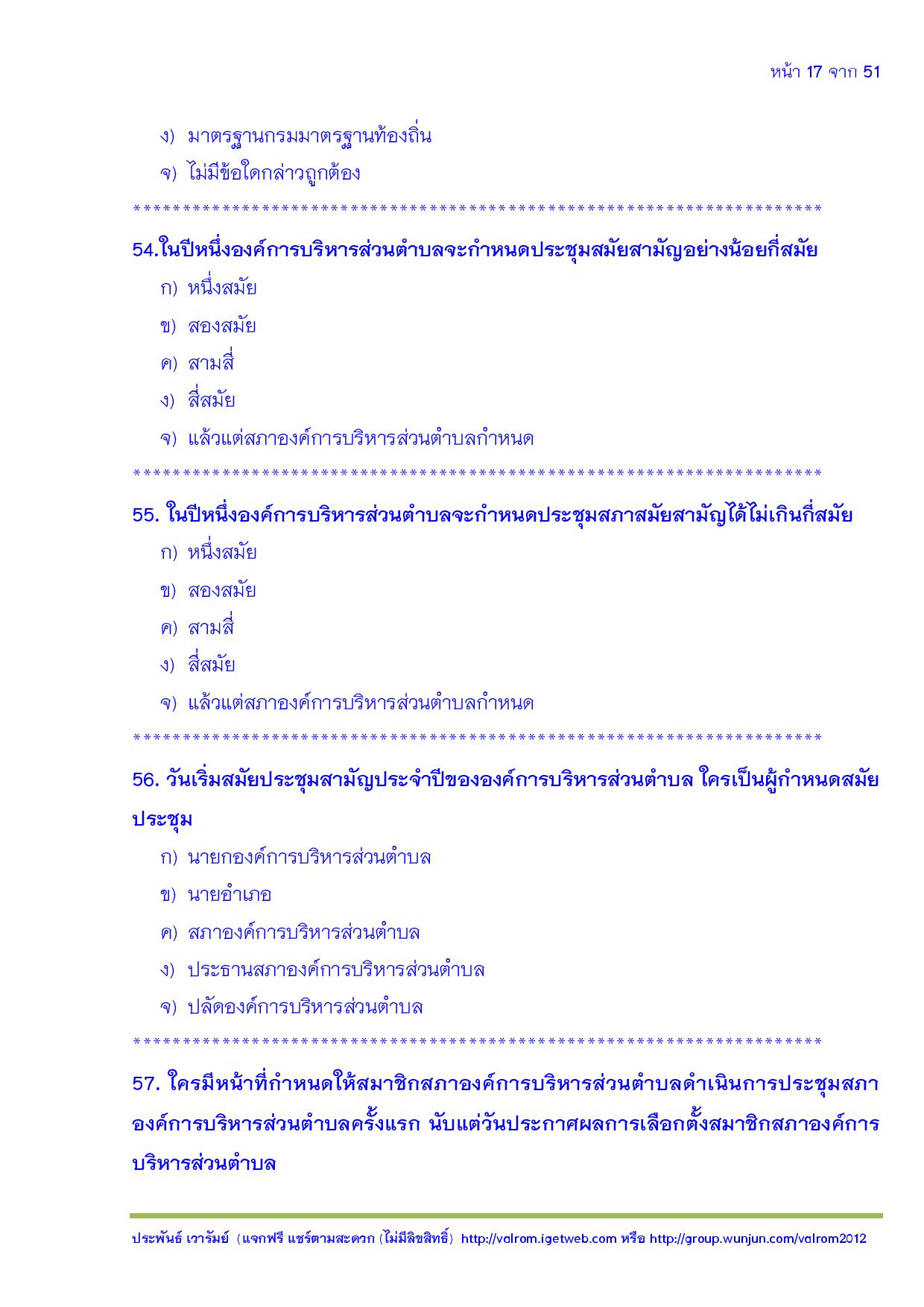 หน้า 17 จาก 51

ง) มาตรฐานกรมมาตรฐานท้องถิ่น

จ) ไม่มีข้อใดกล่าวถูกต้อง

**********************************************************************

54.ในปีหนึ่งองค์การบริหารส่วนตำบลจะกำหนดประชุมสมัยสามัญอย่างน้อยกี่สมัย

ก) หนึ่งสมัย

ข) สองสมัย

ค) สามสี่

ง) สี่สมัย

จ) แล้วแต่สภาองค์การบริหารส่วนตำบลกำหนด

**********************************************************************

55. ในปีหนึ่งองค์การบริหารส่วนตำบลจะกำหนดประชุมสภาสมัยสามัญได้ไม่เกินกี่สมัย

ก) หนึ่งสมัย

ข) สองสมัย

ค) สามสี่

ง) สี่สมัย

จ) แล้วแต่สภาองค์การบริหารส่วนตำบลกำหนด

**********************************************************************

56. วันเริ่มสมัยประชุมสามัญประจำปีขององค์การบริหารส่วนตำบล ใครเป็นผู้กำหนดสมัยประชุม

ก) นายกองค์การบริหารส่วนตำบล

ข) นายอำเภอ

ค) สภาองค์การบริหารส่วนตำบล

ง) ประธานสภาองค์การบริหารส่วนตำบล

จ) ปลัดองค์การบริหารส่วนตำบล

**********************************************************************

57. ใครมีหน้าที่กำหนดให้สมาชิกสภาองค์การบริหารส่วนตำบลดำเนินการประชุมสภาองค์การบริหารส่วนตำบลครั้งแรก นับแต่วันประกาศผลการเลือกตั้งสมาชิกสภาองค์การบริหารส่วนตำบล

ประพันธ์ เวารัมย์ (แจกฟรี แชร์ตามสะดวก (ไม่มีลิขสิทธิ์) http://valrom.igetweb.com หรือ http://group.wunjun.com/valrom2012